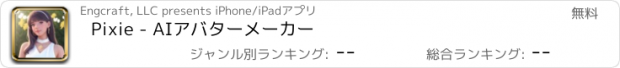 Engcraft, LLC presents iPhone/iPadアプリ

無料

Pixie - AIアバターメーカー

ジャンル別ランキング: --

総合ランキング: --